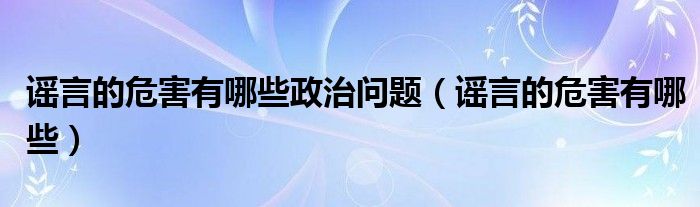 谣言的危害有哪些政治问题（谣言的危害有哪些）